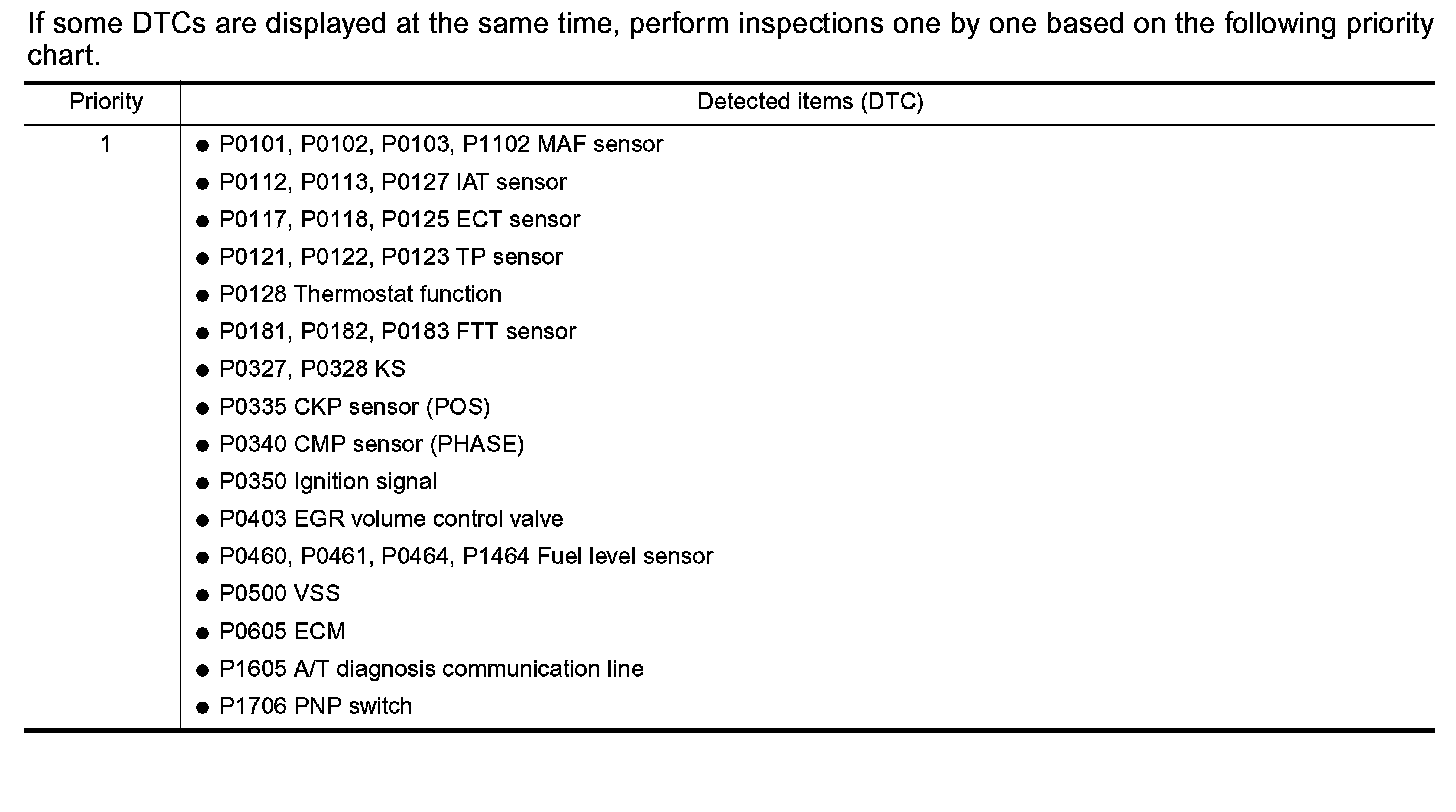 If some DTCs are displayed at the same time, perform inspections one by one based on the following priority chart.

| Priority | Detected items (DTC) |
|---|---|
| 1 | ● P0101, P0102, P0103, P1102 MAF sensor<br>● P0112, P0113, P0127 IAT sensor<br>● P0117, P0118, P0125 ECT sensor<br>● P0121, P0122, P0123 TP sensor<br>● P0128 Thermostat function<br>● P0181, P0182, P0183 FTT sensor<br>● P0327, P0328 KS<br>● P0335 CKP sensor (POS)<br>● P0340 CMP sensor (PHASE)<br>● P0350 Ignition signal<br>● P0403 EGR volume control valve<br>● P0460, P0461, P0464, P1464 Fuel level sensor<br>● P0500 VSS<br>● P0605 ECM<br>● P1605 A/T diagnosis communication line<br>● P1706 PNP switch |